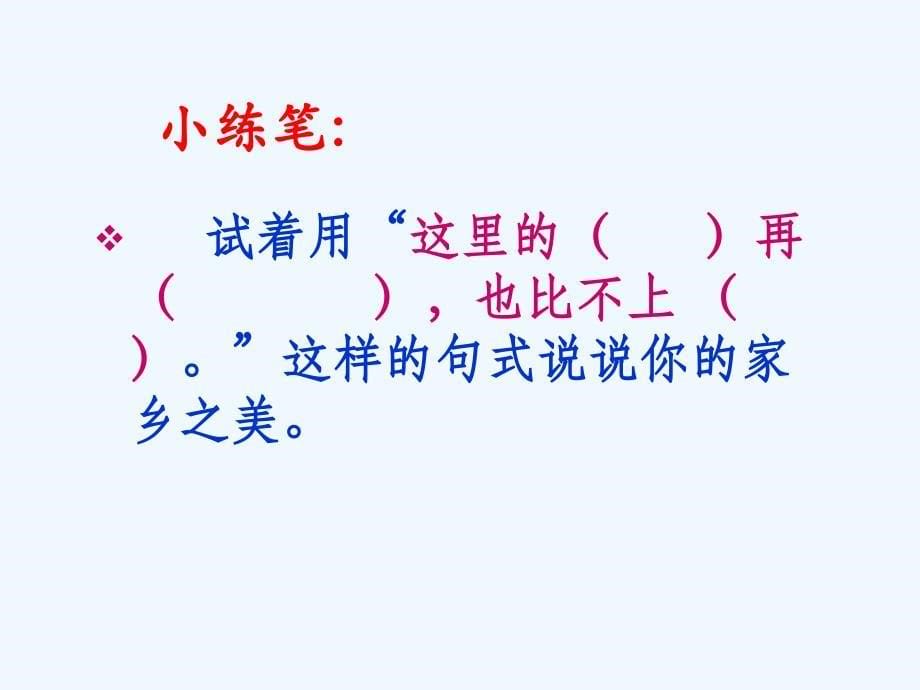 小练笔:

❖ 试着用“这里的（ ）再（ ），也比不上（ ）。”这样的句式说说你的家乡之美。